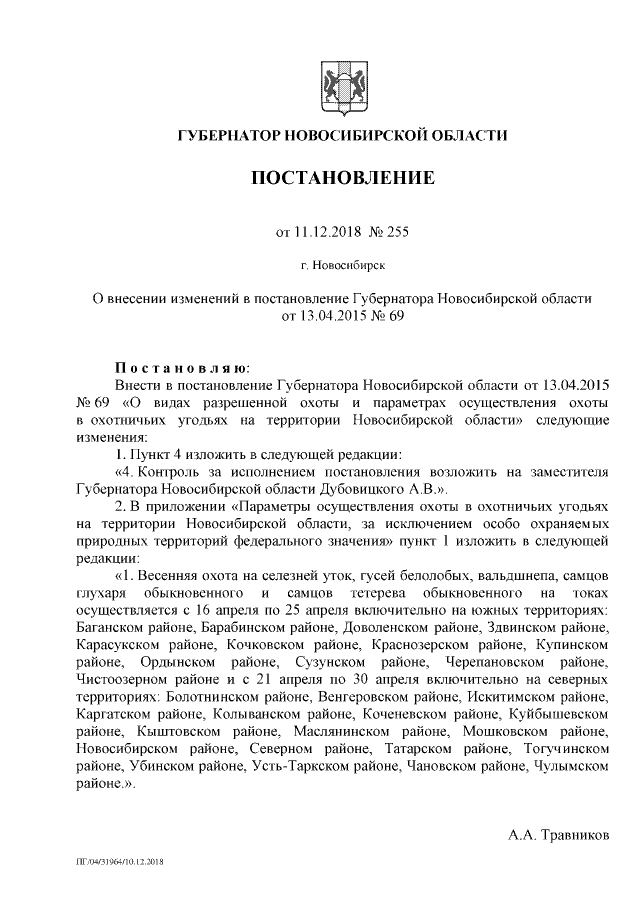 ГУБЕРНАТОР НОВОСИБИРСКОЙ ОБЛАСТИ

ПОСТАНОВЛЕНИЕ

от 11.12.2018 № 255

г. Новосибирск

О внесении изменений в постановление Губернатора Новосибирской области от 13.04.2015 № 69

Постановляю:
Внести в постановление Губернатора Новосибирской области от 13.04.2015 № 69 «О видах разрешенной охоты и параметрах осуществления охоты в охотничьих угодьях на территории Новосибирской области» следующие изменения:
1. Пункт 4 изложить в следующей редакции:
«4. Контроль за исполнением постановления возложить на заместителя Губернатора Новосибирской области Дубовицкого А.В.».
2. В приложении «Параметры осуществления охоты в охотничьих угодьях на территории Новосибирской области, за исключением особо охраняемых природных территорий федерального значения» пункт 1 изложить в следующей редакции:
«1. Весенняя охота на селезней уток, гусей белолобых, вальдшнепа, самцов глухаря обыкновенного и самцов тетерева обыкновенного на токах осуществляется с 16 апреля по 25 апреля включительно на южных территориях: Баганском районе, Барабинском районе, Доволенском районе, Здвинском районе, Карасукском районе, Кочковском районе, Краснозерском районе, Купинском районе, Ордынском районе, Сузунском районе, Черепановском районе, Чистоозерном районе и с 21 апреля по 30 апреля включительно на северных территориях: Болотнинском районе, Венгеровском районе, Искитимском районе, Каргатском районе, Колыванском районе, Коченевском районе, Куйбышевском районе, Кыштовском районе, Маслянинском районе, Мошковском районе, Новосибирском районе, Северном районе, Татарском районе, Тогучинском районе, Убинском районе, Усть-Таркском районе, Чановском районе, Чулымском районе.».

А.А. Травников

ПГ/04/31964/10.12.2018